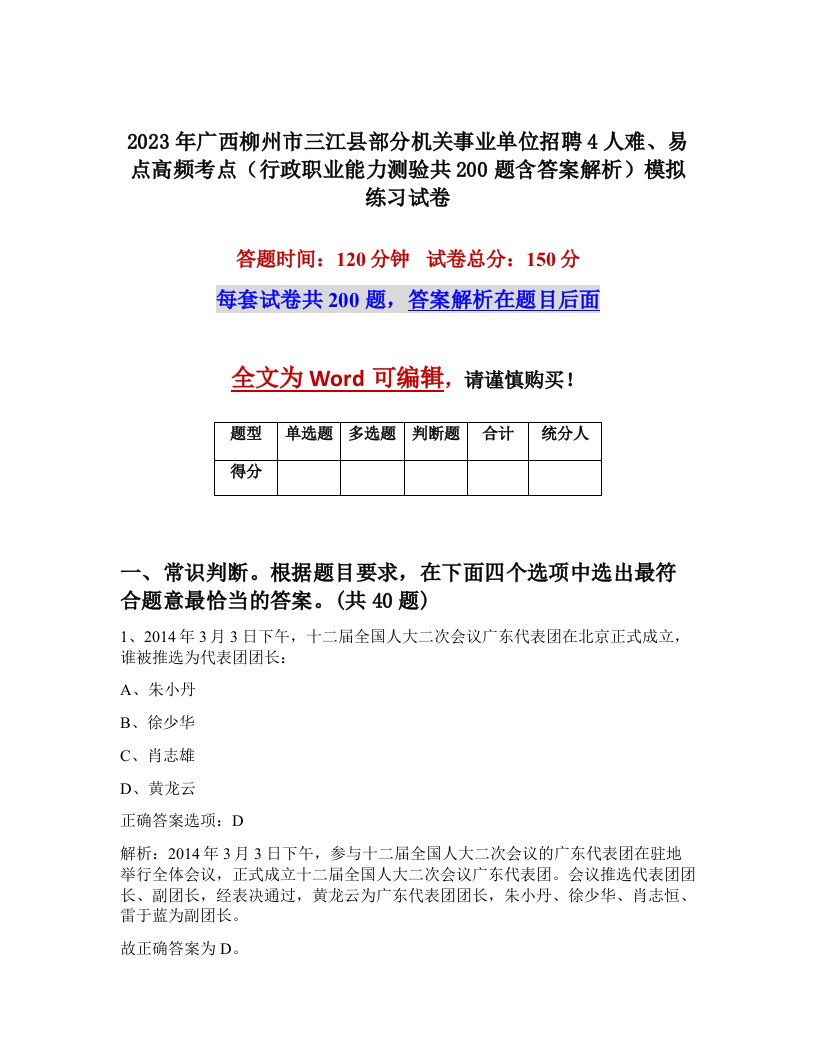 2023年广西柳州市三江县部分机关事业单位招聘4人难、易点高频考点（行政职业能力测验共200题含答案解析）模拟练习试卷

答题时间：120分钟　试卷总分：150分

每套试卷共200题，答案解析在题目后面

全文为Word可编辑，请谨慎购买！

| 题型 | 单选题 | 多选题 | 判断题 | 合计 | 统分人 |
|---|---|---|---|---|---|
| 得分 | | | | | |

一、常识判断。根据题目要求，在下面四个选项中选出最符合题意最恰当的答案。(共40题)

1、2014年3月3日下午，十二届全国人大二次会议广东代表团在北京正式成立，谁被推选为代表团团长：

A、朱小丹

B、徐少华

C、肖志雄

D、黄龙云

正确答案选项：D

解析：2014年3月3日下午，参与十二届全国人大二次会议的广东代表团在驻地举行全体会议，正式成立十二届全国人大二次会议广东代表团。会议推选代表团团长、副团长，经表决通过，黄龙云为广东代表团团长，朱小丹、徐少华、肖志恒、雷于蓝为副团长。

故正确答案为D。